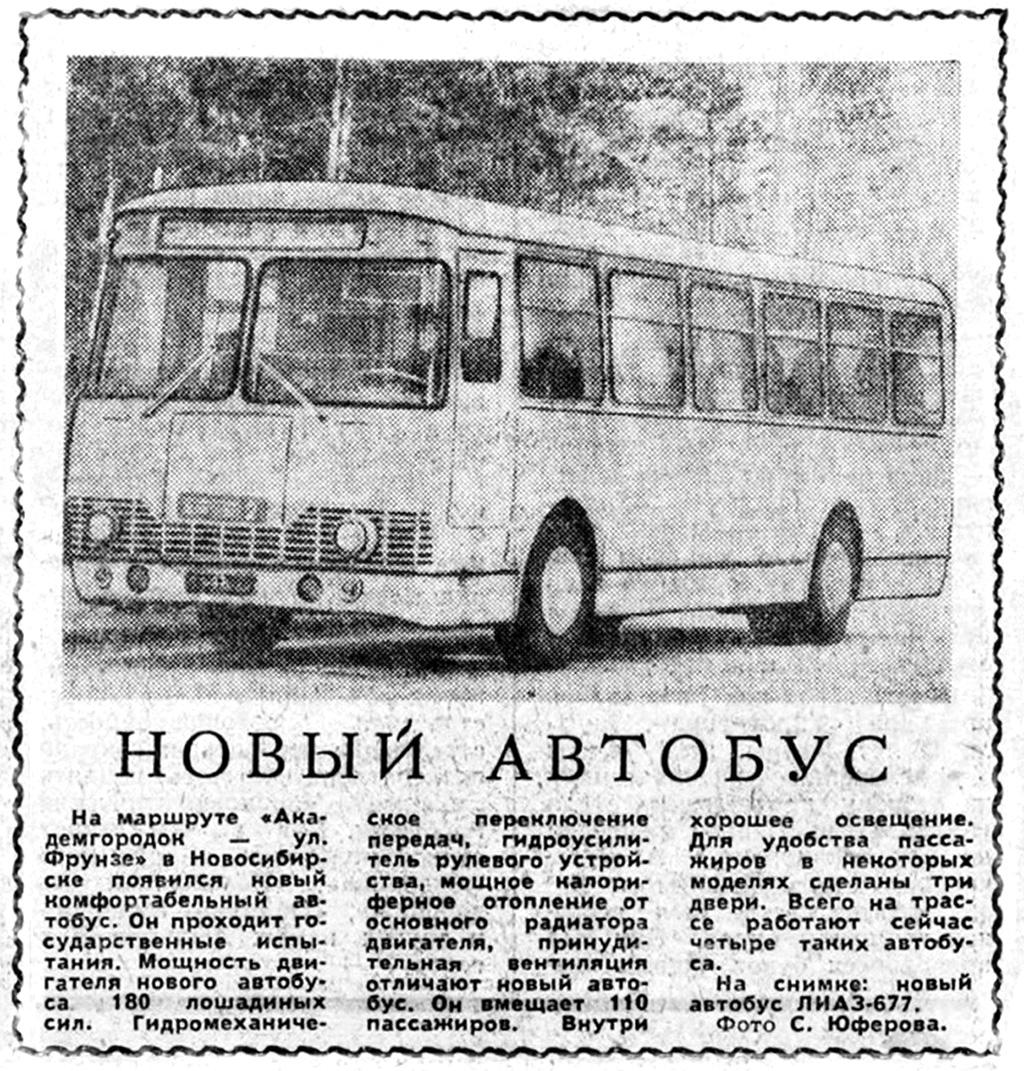 НОВЫЙ АВТОБУС

На маршруте «Академгородок — ул. Фрунзе» в Новосибирске появился новый комфортабельный автобус. Он проходит государственные испытания. Мощность двигателя нового автобуса 180 лошадиных сил. Гидромеханическое переключение передач, гидроусилитель рулевого устройства, мощное калориферное отопление от основного радиатора двигателя, принудительная вентиляция отличают новый автобус. Он вмещает 110 пассажиров. Внутри хорошее освещение. Для удобства пассажиров в некоторых моделях сделаны три двери. Всего на трассе работают сейчас четыре таких автобуса.

На снимке: новый автобус ЛИАЗ-677.

Фото С. Юферова.